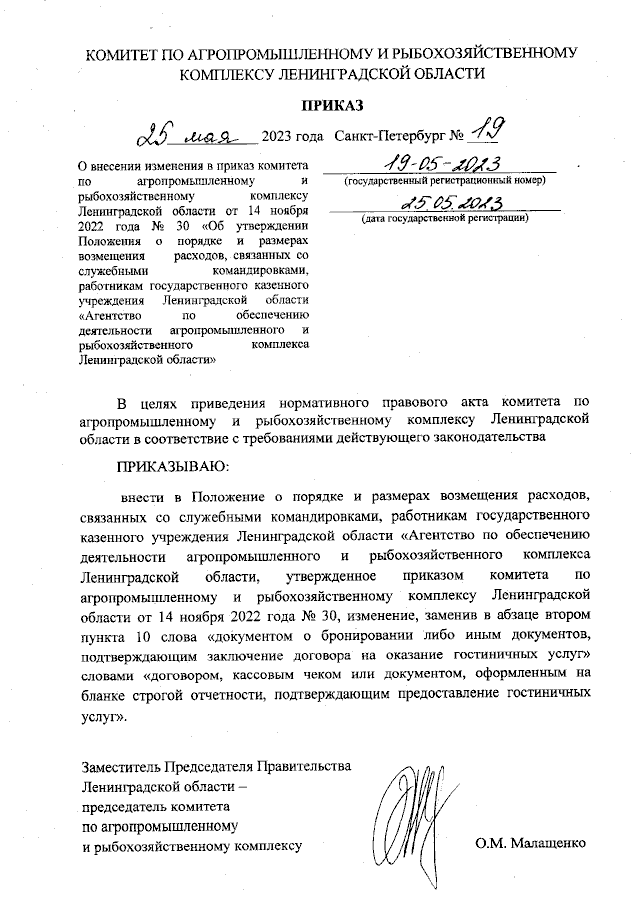 КОМИТЕТ ПО АГРОПРОМЫШЛЕННОМУ И РЫБОХОЗЯЙСТВЕННОМУ КОМПЛЕКСУ ЛЕНИНГРАДСКОЙ ОБЛАСТИ

ПРИКАЗ

25 мая 2023 года Санкт-Петербург № 19

О внесении изменения в приказ комитета по агропромышленному и рыбохозяйственному комплексу Ленинградской области от 14 ноября 2022 года № 30 «Об утверждении Положения о порядке и размерах возмещения расходов, связанных со служебными командировками, работникам государственного казенного учреждения Ленинградской области «Агентство по обеспечению деятельности агропромышленного и рыбохозяйственного комплекса Ленинградской области»

19-05-2023
(государственный регистрационный номер)

25.05.2023
(дата государственной регистрации)

В целях приведения нормативного правового акта комитета по агропромышленному и рыбохозяйственному комплексу Ленинградской области в соответствие с требованиями действующего законодательства

ПРИКАЗЫВАЮ:

внести в Положение о порядке и размерах возмещения расходов, связанных со служебными командировками, работникам государственного казенного учреждения Ленинградской области «Агентство по обеспечению деятельности агропромышленного и рыбохозяйственного комплекса Ленинградской области, утвержденное приказом комитета по агропромышленному и рыбохозяйственному комплексу Ленинградской области от 14 ноября 2022 года № 30, изменение, заменив в абзаце втором пункта 10 слова «документом о бронировании либо иным документов, подтверждающим заключение договора на оказание гостиничных услуг» словами «договором, кассовым чеком или документом, оформленным на бланке строгой отчетности, подтверждающим предоставление гостиничных услуг».

Заместитель Председателя Правительства Ленинградской области – председатель комитета по агропромышленному и рыбохозяйственному комплексу

О.М. Малащенко